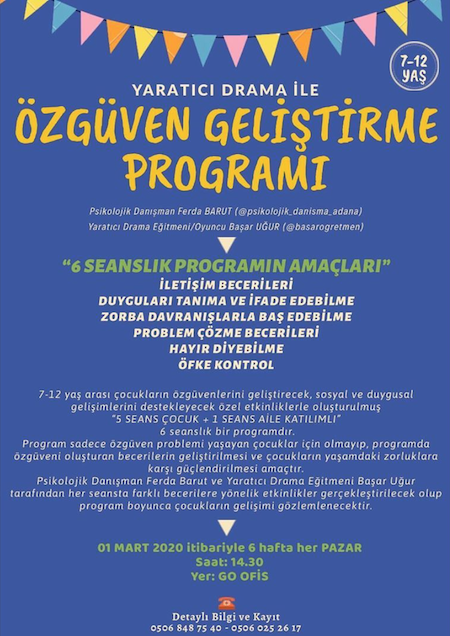 7-12 YAŞ

YARATICI DRAMA İLE

ÖZGÜVEN GELİŞTİRME PROGRAMI

Psikolojik Danışman Ferda BARUT (@psikolojik_danisma_adana)
Yaratıcı Drama Eğitmeni/Oyuncu Başar UĞUR (@basarogretmen)

"6 SEANSLIK PROGRAMIN AMAÇLARI"
İLETİŞİM BECERİLERİ
DUYGULARI TANIMA VE İFADE EDEBİLME
ZORBA DAVRANIŞLARLA BAŞ EDEBİLME
PROBLEM ÇÖZME BECERİLERİ
HAYIR DİYEBİLME
ÖFKE KONTROL

7-12 yaş arası çocukların özgüvenlerini geliştirecek, sosyal ve duygusal gelişimlerini destekleyecek özel etkinliklerle oluşturulmuş "5 SEANS ÇOCUK + 1 SEANS AİLE KATILIMLI" 6 seanslık bir programdır.
Program sadece özgüven problemi yaşayan çocuklar için olmayıp, programda özgüveni oluşturan becerilerin geliştirilmesi ve çocukların yaşamdaki zorluklara karşı güçlendirilmesi amaçtır.
Psikolojik Danışman Ferda Barut ve Yaratıcı Drama Eğitmeni Başar Uğur tarafından her seansta farklı becerilere yönelik etkinlikler gerçekleştirilecek olup program boyunca çocukların gelişimi gözlemlenecektir.

01 MART 2020 itibariyle 6 hafta her PAZAR
Saat: 14.30
Yer: GO OFİS

Detaylı Bilgi ve Kayıt
0506 848 75 40 - 0506 025 26 17